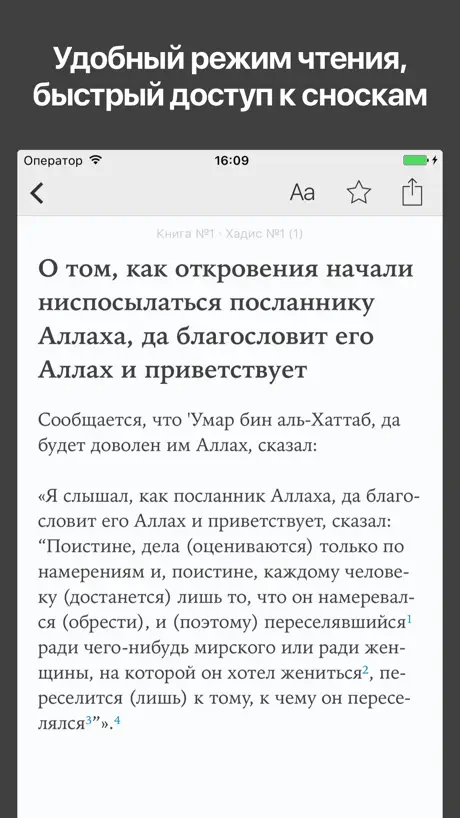 Удобный режим чтения, быстрый доступ к сноскам

Оператор 16:09

Aa

Книга №1 · Хадис №1 (1)

О том, как откровения начали ниспосылаться посланнику Аллаха, да благословит его Аллах и приветствует

Сообщается, что 'Умар бин аль-Хаттаб, да будет доволен им Аллах, сказал:

«Я слышал, как посланник Аллаха, да благословит его Аллах и приветствует, сказал: “Поистине, дела (оцениваются) только по намерениям и, поистине, каждому человеку (достанется) лишь то, что он намеревался (обрести), и (поэтому) переселявшийся$^1$ ради чего-нибудь мирского или ради женщины, на которой он хотел жениться$^2$, переселится (лишь) к тому, к чему он переселялся$^3$”».$^4$